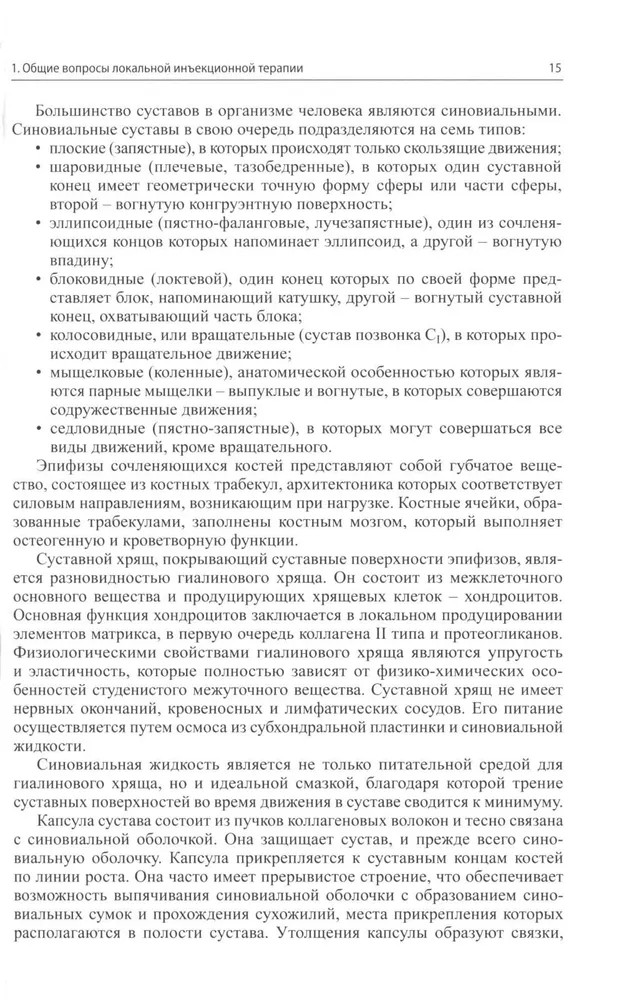 1. Общие вопросы локальной инъекционной терапии 15

Большинство суставов в организме человека являются синовиальными. Синовиальные суставы в свою очередь подразделяются на семь типов:
• плоские (запястные), в которых происходят только скользящие движения;
• шаровидные (плечевые, тазобедренные), в которых один суставной конец имеет геометрически точную форму сферы или части сферы, второй – вогнутую конгруэнтную поверхность;
• эллипсоидные (пястно-фаланговые, лучезапястные), один из сочленяющихся концов которых напоминает эллипсоид, а другой – вогнутую впадину;
• блоковидные (локтевой), один конец которых по своей форме представляет блок, напоминающий катушку, другой – вогнутый суставной конец, охватывающий часть блока;
• колосовидные, или вращательные (сустав позвонка $C_I$), в которых происходит вращательное движение;
• мыщелковые (коленные), анатомической особенностью которых являются парные мыщелки – выпуклые и вогнутые, в которых совершаются содружественные движения;
• седловидные (пястно-запястные), в которых могут совершаться все виды движений, кроме вращательного.

Эпифизы сочленяющихся костей представляют собой губчатое вещество, состоящее из костных трабекул, архитектоника которых соответствует силовым направлениям, возникающим при нагрузке. Костные ячейки, образованные трабекулами, заполнены костным мозгом, который выполняет остеогенную и кроветворную функции.

Суставной хрящ, покрывающий суставные поверхности эпифизов, является разновидностью гиалинового хряща. Он состоит из межклеточного основного вещества и продуцирующих хрящевых клеток – хондроцитов. Основная функция хондроцитов заключается в локальном продуцировании элементов матрикса, в первую очередь коллагена II типа и протеогликанов. Физиологическими свойствами гиалинового хряща являются упругость и эластичность, которые полностью зависят от физико-химических особенностей студенистого межуточного вещества. Суставной хрящ не имеет нервных окончаний, кровеносных и лимфатических сосудов. Его питание осуществляется путем осмоса из субхондральной пластинки и синовиальной жидкости.

Синовиальная жидкость является не только питательной средой для гиалинового хряща, но и идеальной смазкой, благодаря которой трение суставных поверхностей во время движения в суставе сводится к минимуму.

Капсула сустава состоит из пучков коллагеновых волокон и тесно связана с синовиальной оболочкой. Она защищает сустав, и прежде всего синовиальную оболочку. Капсула прикрепляется к суставным концам костей по линии роста. Она часто имеет прерывистое строение, что обеспечивает возможность выпячивания синовиальной оболочки с образованием синовиальных сумок и прохождения сухожилий, места прикрепления которых располагаются в полости сустава. Утолщения капсулы образуют связки,